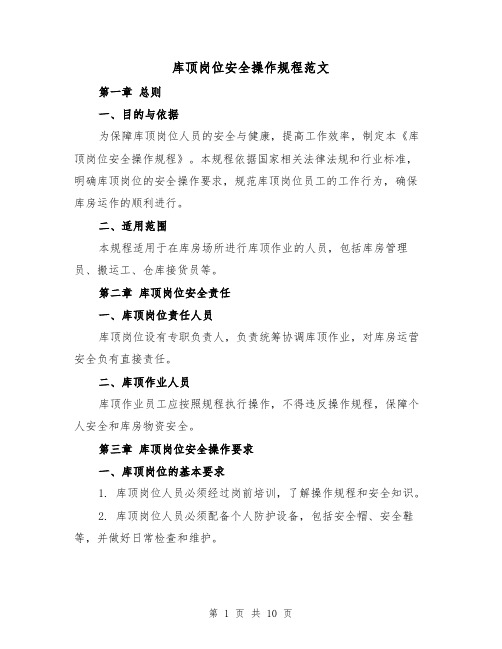 库顶岗位安全操作规程范文

第一章 总则

一、目的与依据

为保障库顶岗位人员的安全与健康，提高工作效率，制定本《库顶岗位安全操作规程》。本规程依据国家相关法律法规和行业标准，明确库顶岗位的安全操作要求，规范库顶岗位员工的工作行为，确保库房运作的顺利进行。

二、适用范围

本规程适用于在库房场所进行库顶作业的人员，包括库房管理员、搬运工、仓库接货员等。

第二章 库顶岗位安全责任

一、库顶岗位责任人员

库顶岗位设有专职负责人，负责统筹协调库顶作业，对库房运营安全负有直接责任。

二、库顶作业人员

库顶作业员工应按照规程执行操作，不得违反操作规程，保障个人安全和库房物资安全。

第三章 库顶岗位安全操作要求

一、库顶岗位的基本要求

1. 库顶岗位人员必须经过岗前培训，了解操作规程和安全知识。

2. 库顶岗位人员必须配备个人防护设备，包括安全帽、安全鞋等，并做好日常检查和维护。

第 1 页 共 10 页